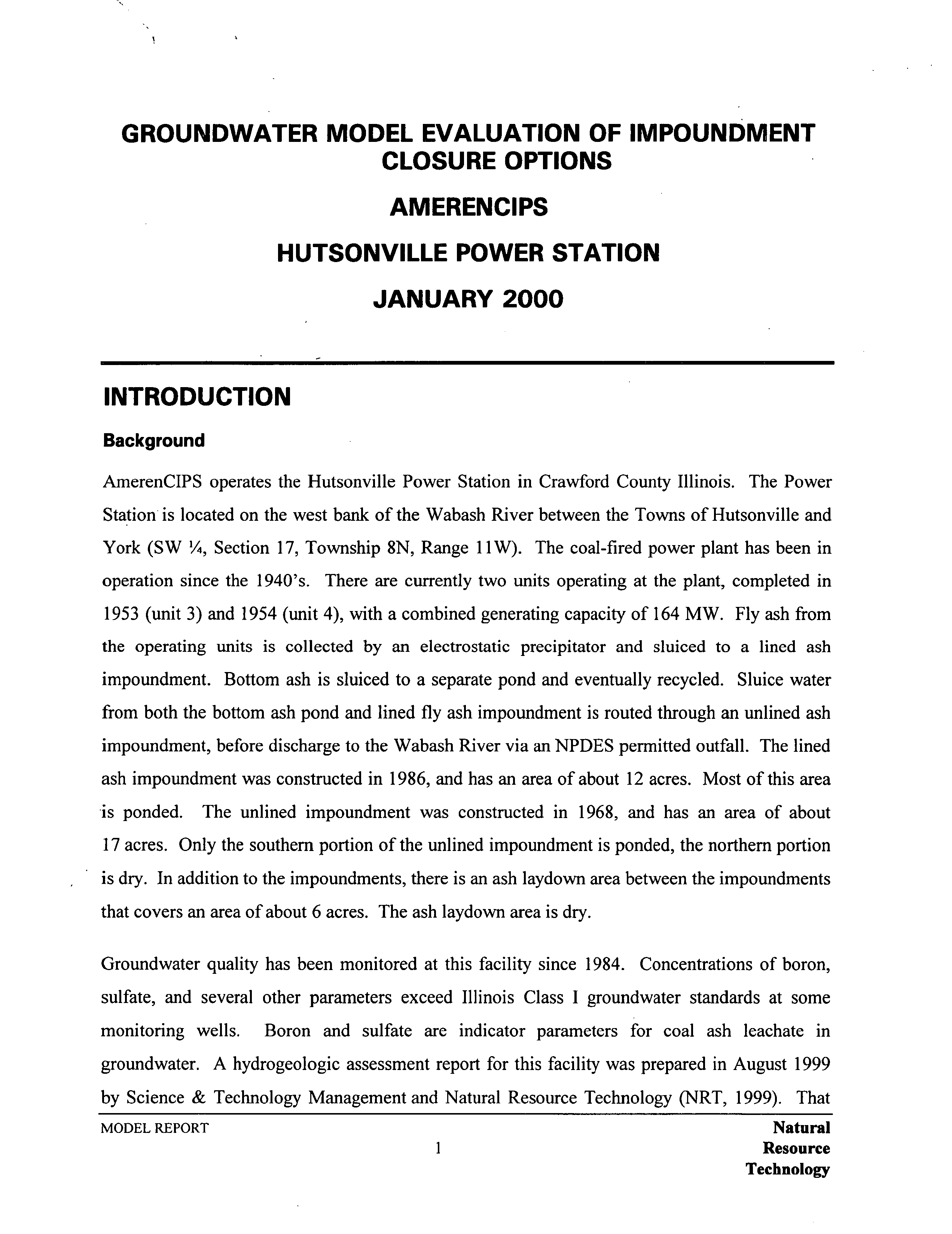 GROUNDWATER MODEL EVALUATION OF IMPOUNDMENT CLOSURE OPTIONS

AMERENCIPS

HUTSONVILLE POWER STATION

JANUARY 2000

INTRODUCTION

Background

AmerenCIPS operates the Hutsonville Power Station in Crawford County Illinois. The Power Station is located on the west bank of the Wabash River between the Towns of Hutsonville and York (SW ¼, Section 17, Township 8N, Range 11W). The coal-fired power plant has been in operation since the 1940's. There are currently two units operating at the plant, completed in 1953 (unit 3) and 1954 (unit 4), with a combined generating capacity of 164 MW. Fly ash from the operating units is collected by an electrostatic precipitator and sluiced to a lined ash impoundment. Bottom ash is sluiced to a separate pond and eventually recycled. Sluice water from both the bottom ash pond and lined fly ash impoundment is routed through an unlined ash impoundment, before discharge to the Wabash River via an NPDES permitted outfall. The lined ash impoundment was constructed in 1986, and has an area of about 12 acres. Most of this area is ponded. The unlined impoundment was constructed in 1968, and has an area of about 17 acres. Only the southern portion of the unlined impoundment is ponded, the northern portion is dry. In addition to the impoundments, there is an ash laydown area between the impoundments that covers an area of about 6 acres. The ash laydown area is dry.

Groundwater quality has been monitored at this facility since 1984. Concentrations of boron, sulfate, and several other parameters exceed Illinois Class I groundwater standards at some monitoring wells. Boron and sulfate are indicator parameters for coal ash leachate in groundwater. A hydrogeologic assessment report for this facility was prepared in August 1999 by Science & Technology Management and Natural Resource Technology (NRT, 1999). That

MODEL REPORT

1

Natural
Resource
Technology